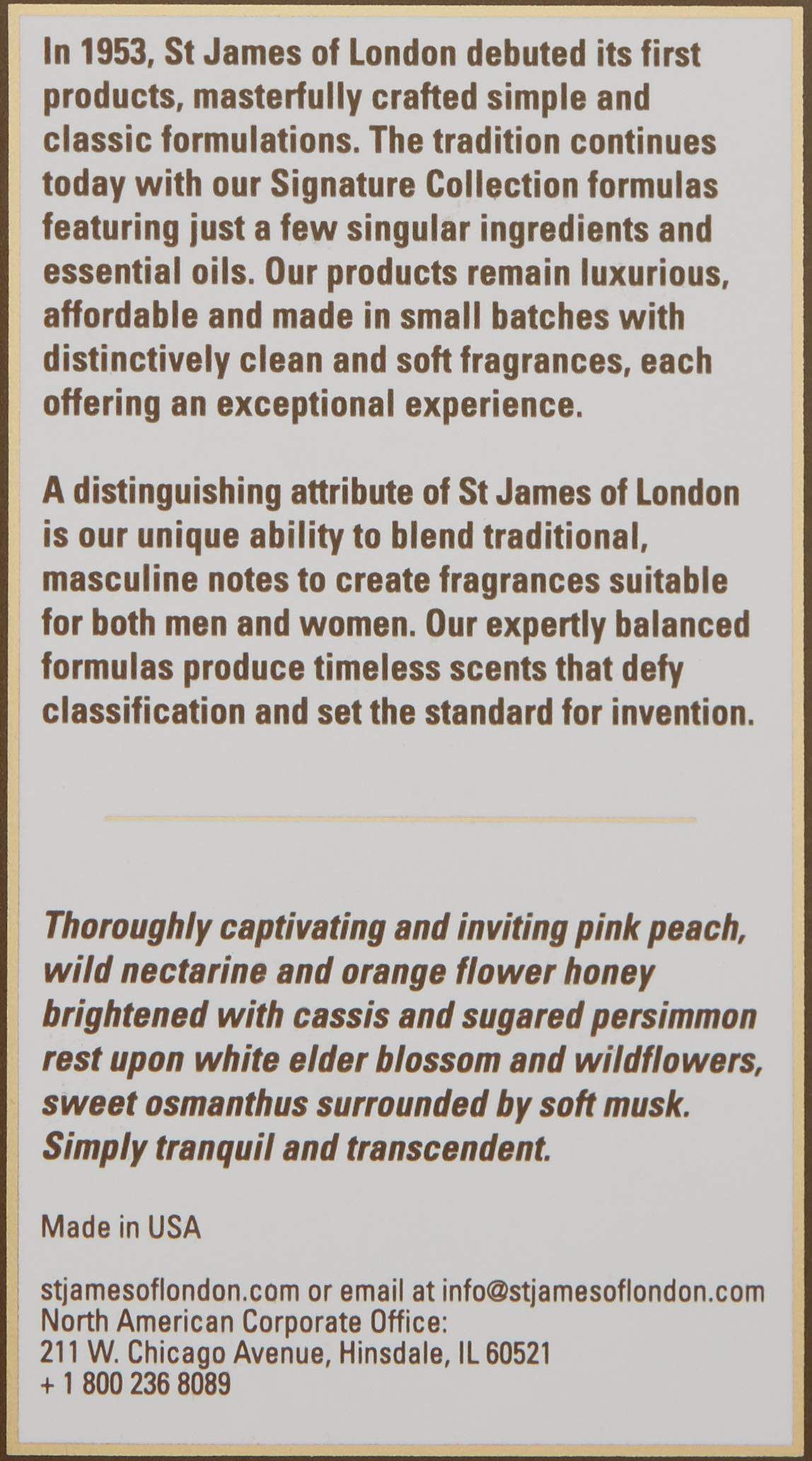 In 1953, St James of London debuted its first products, masterfully crafted simple and classic formulations. The tradition continues today with our Signature Collection formulas featuring just a few singular ingredients and essential oils. Our products remain luxurious, affordable and made in small batches with distinctively clean and soft fragrances, each offering an exceptional experience.

A distinguishing attribute of St James of London is our unique ability to blend traditional, masculine notes to create fragrances suitable for both men and women. Our expertly balanced formulas produce timeless scents that defy classification and set the standard for invention.

Thoroughly captivating and inviting pink peach, wild nectarine and orange flower honey brightened with cassis and sugared persimmon rest upon white elder blossom and wildflowers, sweet osmanthus surrounded by soft musk. Simply tranquil and transcendent.

Made in USA

stjamesoflondon.com or email at info@stjamesoflondon.com
North American Corporate Office:
211 W. Chicago Avenue, Hinsdale, IL 60521
+ 1 800 236 8089